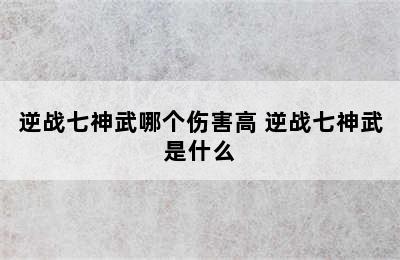 逆战七神武哪个伤害高 逆战七神武是什么